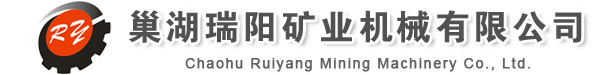 RY

巢湖瑞阳矿业机械有限公司

Chaohu Ruiyang Mining Machinery Co., Ltd.